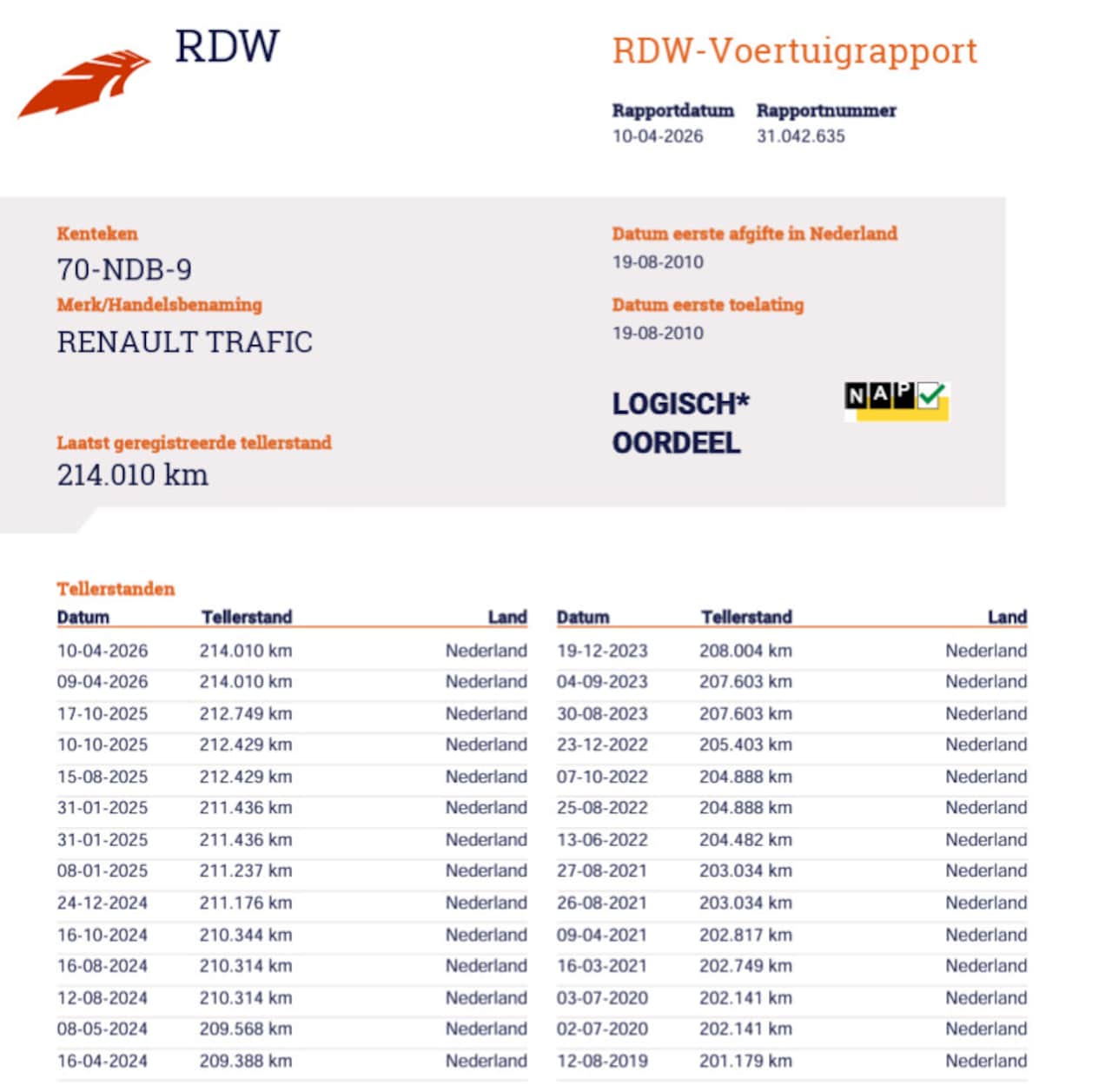 RDW

RDW-Voertuigrapport

Rapportdatum
10-04-2026

Rapportnummer
31.042.635

Kenteken
70-NDB-9

Merk/Handelsbenaming
RENAULT TRAFIC

Laatst geregistreerde tellerstand
214.010 km

Datum eerste afgifte in Nederland
19-08-2010

Datum eerste toelating
19-08-2010

LOGISCH*
OORDEEL

NAP

Tellerstanden

| Datum | Tellerstand | Land |
|---|---|---|
| 10-04-2026 | 214.010 km | Nederland |
| 09-04-2026 | 214.010 km | Nederland |
| 17-10-2025 | 212.749 km | Nederland |
| 10-10-2025 | 212.429 km | Nederland |
| 15-08-2025 | 212.429 km | Nederland |
| 31-01-2025 | 211.436 km | Nederland |
| 31-01-2025 | 211.436 km | Nederland |
| 08-01-2025 | 211.237 km | Nederland |
| 24-12-2024 | 211.176 km | Nederland |
| 16-10-2024 | 210.344 km | Nederland |
| 16-08-2024 | 210.314 km | Nederland |
| 12-08-2024 | 210.314 km | Nederland |
| 08-05-2024 | 209.568 km | Nederland |
| 16-04-2024 | 209.388 km | Nederland |

| Datum | Tellerstand | Land |
|---|---|---|
| 19-12-2023 | 208.004 km | Nederland |
| 04-09-2023 | 207.603 km | Nederland |
| 30-08-2023 | 207.603 km | Nederland |
| 23-12-2022 | 205.403 km | Nederland |
| 07-10-2022 | 204.888 km | Nederland |
| 25-08-2022 | 204.888 km | Nederland |
| 13-06-2022 | 204.482 km | Nederland |
| 27-08-2021 | 203.034 km | Nederland |
| 26-08-2021 | 203.034 km | Nederland |
| 09-04-2021 | 202.817 km | Nederland |
| 16-03-2021 | 202.749 km | Nederland |
| 03-07-2020 | 202.141 km | Nederland |
| 02-07-2020 | 202.141 km | Nederland |
| 12-08-2019 | 201.179 km | Nederland |